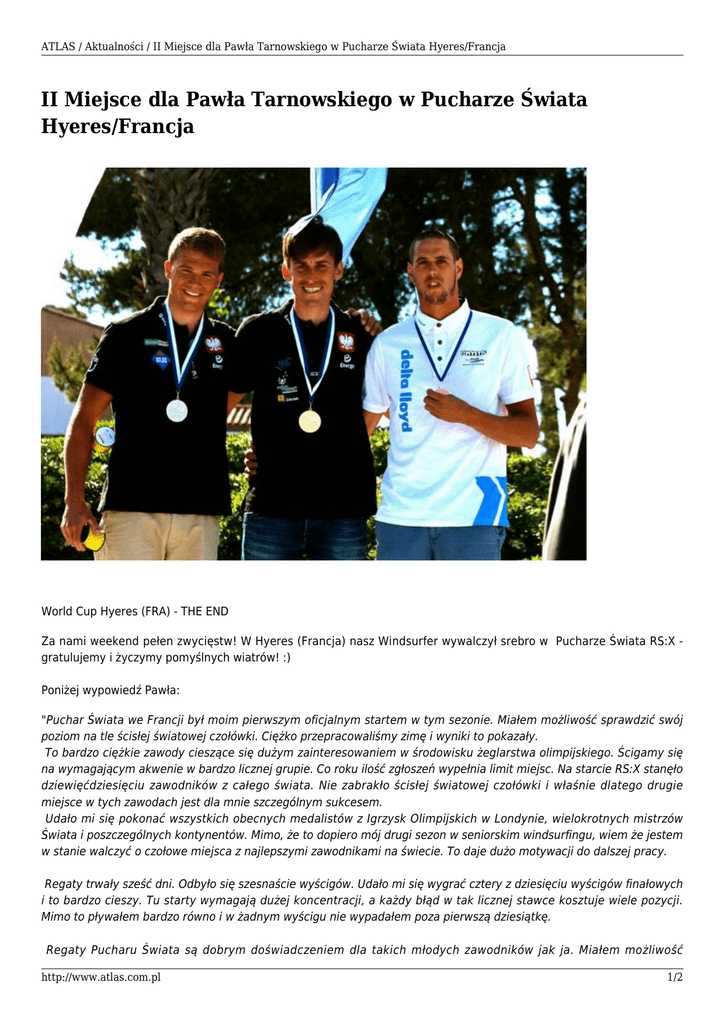 ATLAS / Aktualności / II Miejsce dla Pawła Tarnowskiego w Pucharze Świata Hyeres/Francja

II Miejsce dla Pawła Tarnowskiego w Pucharze Świata Hyeres/Francja

delta lloyd

World Cup Hyeres (FRA) - THE END

Za nami weekend pełen zwycięstw! W Hyeres (Francja) nasz Windsurfer wywalczył srebro w Pucharze Świata RS:X - gratulujemy i życzymy pomyślnych wiatrów! :)

Poniżej wypowiedź Pawła:

"Puchar Świata we Francji był moim pierwszym oficjalnym startem w tym sezonie. Miałem możliwość sprawdzić swój poziom na tle ścisłej światowej czołówki. Ciężko przepracowaliśmy zimę i wyniki to pokazały.
To bardzo ciężkie zawody cieszące się dużym zainteresowaniem w środowisku żeglarstwa olimpijskiego. Ścigamy się na wymagającym akwenie w bardzo licznej grupie. Co roku ilość zgłoszeń wypełnia limit miejsc. Na starcie RS:X stanęło dziewięćdziesięciu zawodników z całego świata. Nie zabrakło ścisłej światowej czołówki i właśnie dlatego drugie miejsce w tych zawodach jest dla mnie szczególnym sukcesem.
Udało mi się pokonać wszystkich obecnych medalistów z Igrzysk Olimpijskich w Londynie, wielokrotnych mistrzów Świata i poszczególnych kontynentów. Mimo, że to dopiero mój drugi sezon w seniorskim windsurfingu, wiem że jestem w stanie walczyć o czołowe miejsca z najlepszymi zawodnikami na świecie. To daje dużo motywacji do dalszej pracy.

Regaty trwały sześć dni. Odbyło się szesnaście wyścigów. Udało mi się wygrać cztery z dziesięciu wyścigów finałowych i to bardzo cieszy. Tu starty wymagają dużej koncentracji, a każdy błąd w tak licznej stawce kosztuje wiele pozycji. Mimo to pływałem bardzo równo i w żadnym wyścigu nie wypadałem poza pierwszą dziesiątkę.

Regaty Pucharu Świata są dobrym doświadczeniem dla takich młodych zawodników jak ja. Miałem możliwość

http://www.atlas.com.pl 1/2